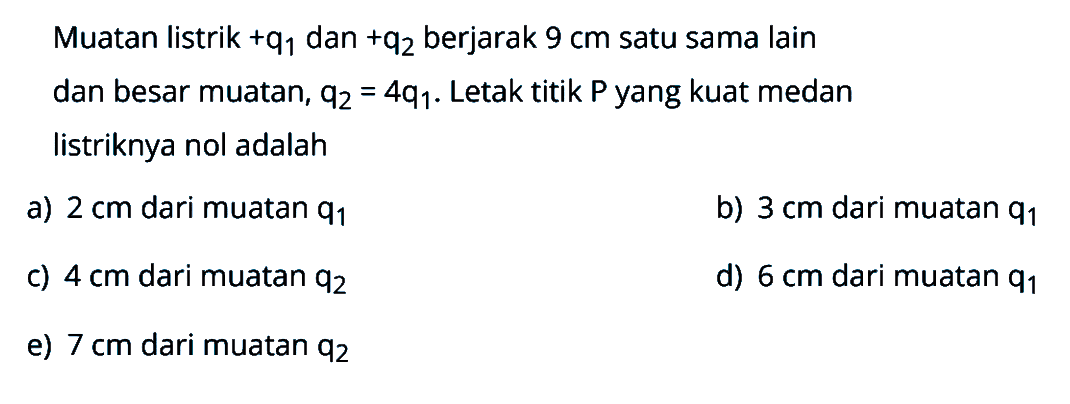 Muatan listrik $+q_1$ dan $+q_2$ berjarak 9 cm satu sama lain dan besar muatan, $q_2 = 4q_1$. Letak titik P yang kuat medan listriknya nol adalah

a) 2 cm dari muatan $q_1$

b) 3 cm dari muatan $q_1$

c) 4 cm dari muatan $q_2$

d) 6 cm dari muatan $q_1$

e) 7 cm dari muatan $q_2$